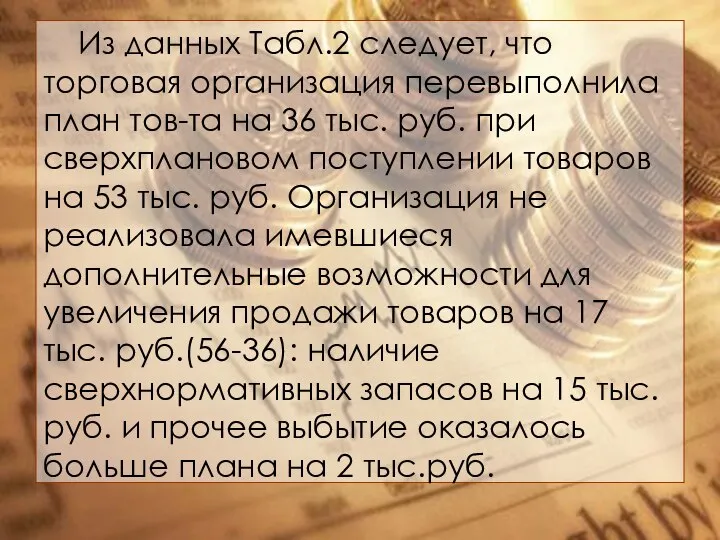 Из данных Табл.2 следует, что торговая организация перевыполнила план тов-та на 36 тыс. руб. при сверхплановом поступлении товаров на 53 тыс. руб. Организация не реализовала имевшиеся дополнительные возможности для увеличения продажи товаров на 17 тыс. руб.(56-36): наличие сверхнормативных запасов на 15 тыс. руб. и прочее выбытие оказалось больше плана на 2 тыс.руб.